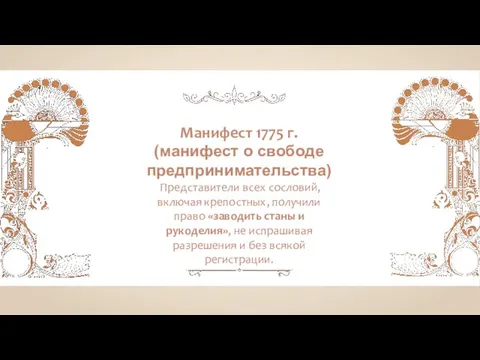 Манифест 1775 г.
(манифест о свободе предпринимательства)

Представители всех сословий, включая крепостных, получили право «заводить станы и рукоделия», не испрашивая разрешения и без всякой регистрации.